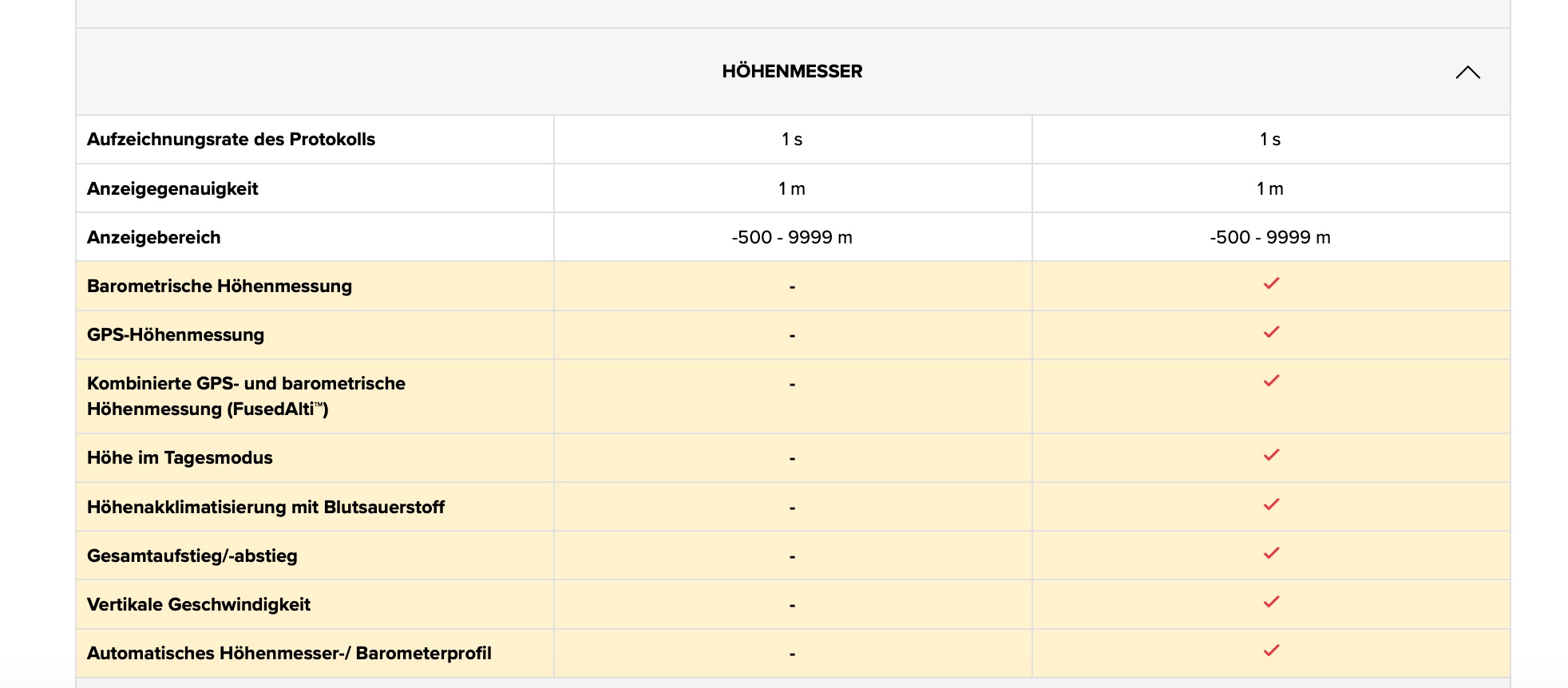 HÖHENMESSER

| | | |
|---|---|---|
| Aufzeichnungsrate des Protokolls | 1 s | 1 s |
| Anzeigegenauigkeit | 1 m | 1 m |
| Anzeigebereich | -500 - 9999 m | -500 - 9999 m |
| Barometrische Höhenmessung | - | ✓ |
| GPS-Höhenmessung | - | ✓ |
| Kombinierte GPS- und barometrische Höhenmessung (FusedAlti™) | - | ✓ |
| Höhe im Tagesmodus | - | ✓ |
| Höhenakklimatisierung mit Blutsauerstoff | - | ✓ |
| Gesamtaufstieg/-abstieg | - | ✓ |
| Vertikale Geschwindigkeit | - | ✓ |
| Automatisches Höhenmesser-/ Barometerprofil | - | ✓ |